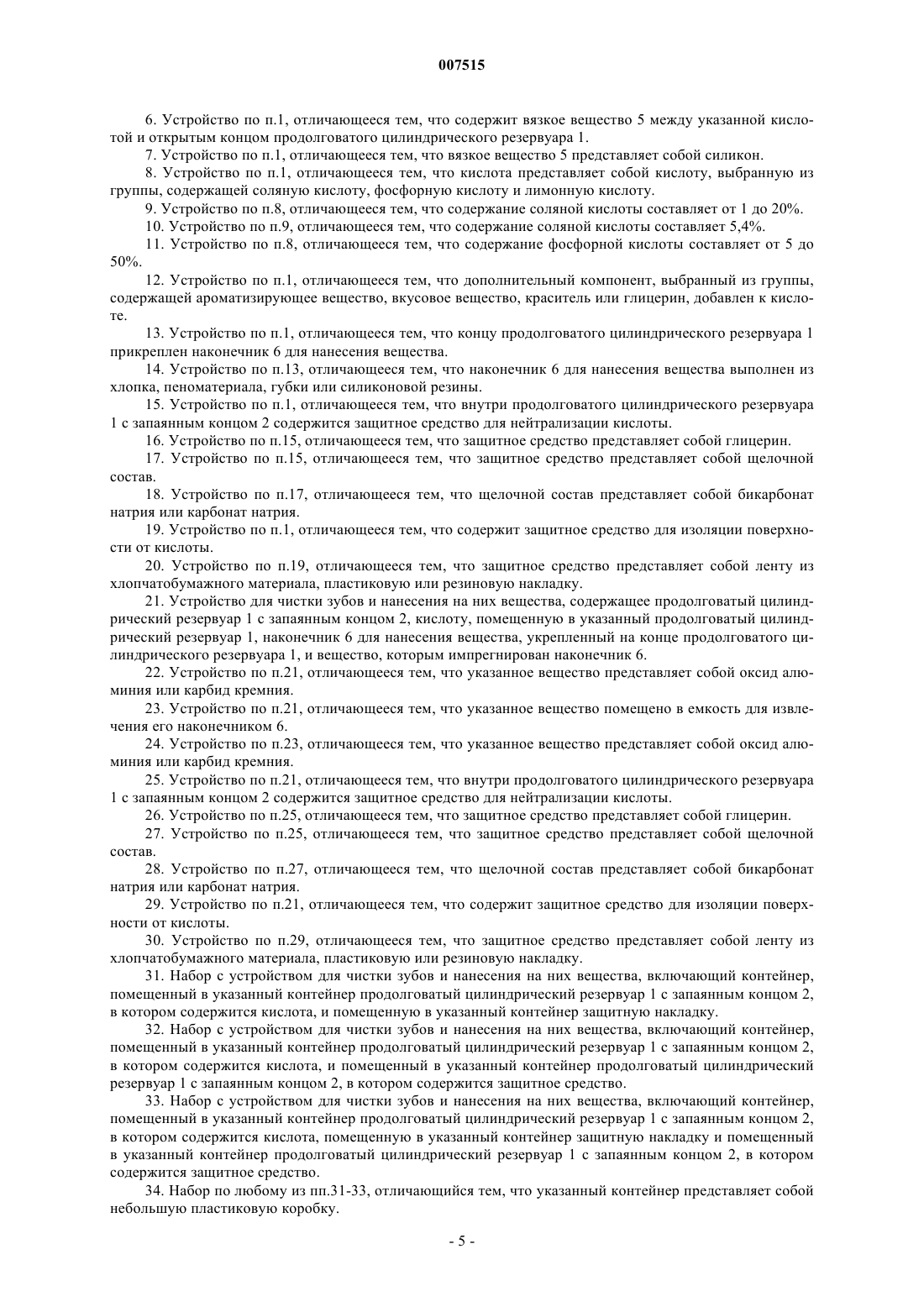 007515

6. Устройство по п.1, отличающееся тем, что содержит вязкое вещество 5 между указанной кислотой и открытым концом продолговатого цилиндрического резервуара 1.

7. Устройство по п.1, отличающееся тем, что вязкое вещество 5 представляет собой силикон.

8. Устройство по п.1, отличающееся тем, что кислота представляет собой кислоту, выбранную из группы, содержащей соляную кислоту, фосфорную кислоту и лимонную кислоту.

9. Устройство по п.8, отличающееся тем, что содержание соляной кислоты составляет от 1 до 20%.

10. Устройство по п.9, отличающееся тем, что содержание соляной кислоты составляет 5,4%.

11. Устройство по п.8, отличающееся тем, что содержание фосфорной кислоты составляет от 5 до 50%.

12. Устройство по п.1, отличающееся тем, что дополнительный компонент, выбранный из группы, содержащей ароматизирующее вещество, вкусовое вещество, краситель или глицерин, добавлен к кислоте.

13. Устройство по п.1, отличающееся тем, что концу продолговатого цилиндрического резервуара 1 прикреплен наконечник 6 для нанесения вещества.

14. Устройство по п.13, отличающееся тем, что наконечник 6 для нанесения вещества выполнен из хлопка, пеноматериала, губки или силиконовой резины.

15. Устройство по п.1, отличающееся тем, что внутри продолговатого цилиндрического резервуара 1 с запаянным концом 2 содержится защитное средство для нейтрализации кислоты.

16. Устройство по п.15, отличающееся тем, что защитное средство представляет собой глицерин.

17. Устройство по п.15, отличающееся тем, что защитное средство представляет собой щелочной состав.

18. Устройство по п.17, отличающееся тем, что щелочной состав представляет собой бикарбонат натрия или карбонат натрия.

19. Устройство по п.1, отличающееся тем, что содержит защитное средство для изоляции поверхности от кислоты.

20. Устройство по п.19, отличающееся тем, что защитное средство представляет собой ленту из хлопчатобумажного материала, пластиковую или резиновую накладку.

21. Устройство для чистки зубов и нанесения на них вещества, содержащее продолговатый цилиндрический резервуар 1 с запаянным концом 2, кислоту, помещенную в указанный продолговатый цилиндрический резервуар 1, наконечник 6 для нанесения вещества, укрепленный на конце продолговатого цилиндрического резервуара 1, и вещество, которым импрегнирован наконечник 6.

22. Устройство по п.21, отличающееся тем, что указанное вещество представляет собой оксид алюминия или карбид кремния.

23. Устройство по п.21, отличающееся тем, что указанное вещество помещено в емкость для извлечения его наконечником 6.

24. Устройство по п.23, отличающееся тем, что указанное вещество представляет собой оксид алюминия или карбид кремния.

25. Устройство по п.21, отличающееся тем, что внутри продолговатого цилиндрического резервуара 1 с запаянным концом 2 содержится защитное средство для нейтрализации кислоты.

26. Устройство по п.25, отличающееся тем, что защитное средство представляет собой глицерин.

27. Устройство по п.25, отличающееся тем, что защитное средство представляет собой щелочной состав.

28. Устройство по п.27, отличающееся тем, что щелочной состав представляет собой бикарбонат натрия или карбонат натрия.

29. Устройство по п.21, отличающееся тем, что содержит защитное средство для изоляции поверхности от кислоты.

30. Устройство по п.29, отличающееся тем, что защитное средство представляет собой ленту из хлопчатобумажного материала, пластиковую или резиновую накладку.

31. Набор с устройством для чистки зубов и нанесения на них вещества, включающий контейнер, помещенный в указанный контейнер продолговатый цилиндрический резервуар 1 с запаянным концом 2, в котором содержится кислота, и помещенную в указанный контейнер защитную накладку.

32. Набор с устройством для чистки зубов и нанесения на них вещества, включающий контейнер, помещенный в указанный контейнер продолговатый цилиндрический резервуар 1 с запаянным концом 2, в котором содержится кислота, и помещенный в указанный контейнер продолговатый цилиндрический резервуар 1 с запаянным концом 2, в котором содержится защитное средство.

33. Набор с устройством для чистки зубов и нанесения на них вещества, включающий контейнер, помещенный в указанный контейнер продолговатый цилиндрический резервуар 1 с запаянным концом 2, в котором содержится кислота, помещенную в указанный контейнер защитную накладку и помещенный в указанный контейнер продолговатый цилиндрический резервуар 1 с запаянным концом 2, в котором содержится защитное средство.

34. Набор по любому из пп.31-33, отличающийся тем, что указанный контейнер представляет собой небольшую пластиковую коробку.

- 5 -